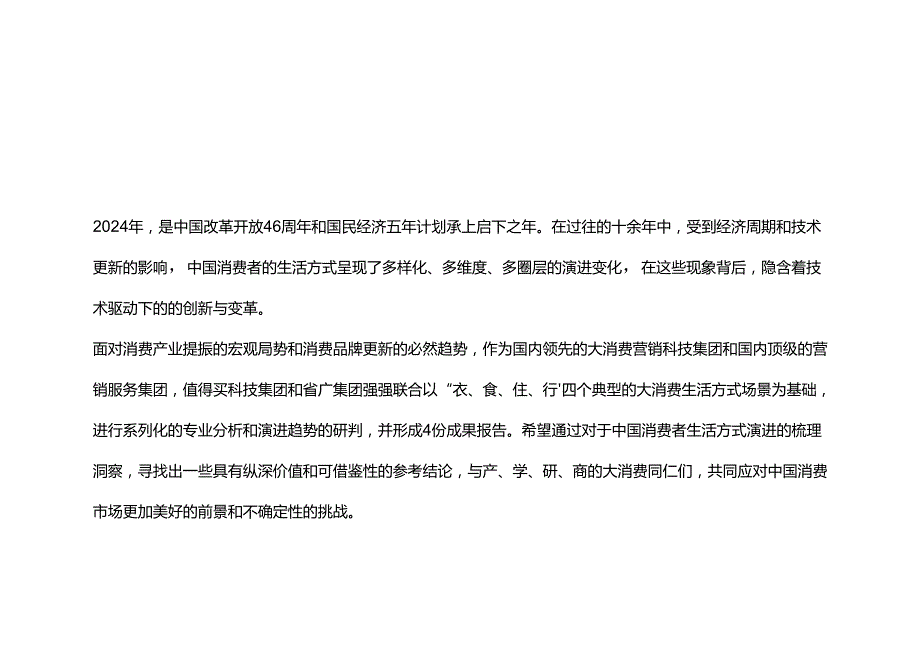 2024年，是中国改革开放46周年和国民经济五年计划承上启下之年。在过往的十余年中，受到经济周期和技术更新的影响，中国消费者的生活方式呈现了多样化、多维度、多圈层的演进变化，在这些现象背后，隐含着技术驱动下的的创新与变革。

面对消费产业提振的宏观局势和消费品牌更新的必然趋势，作为国内领先的大消费营销科技集团和国内顶级的营销服务集团，值得买科技集团和省广集团强强联合以“衣、食、住、行'四个典型的大消费生活方式场景为基础，进行系列化的专业分析和演进趋势的研判，并形成4份成果报告。希望通过对于中国消费者生活方式演进的梳理洞察，寻找出一些具有纵深价值和可借鉴性的参考结论，与产、学、研、商的大消费同仁们，共同应对中国消费市场更加美好的前景和不确定性的挑战。